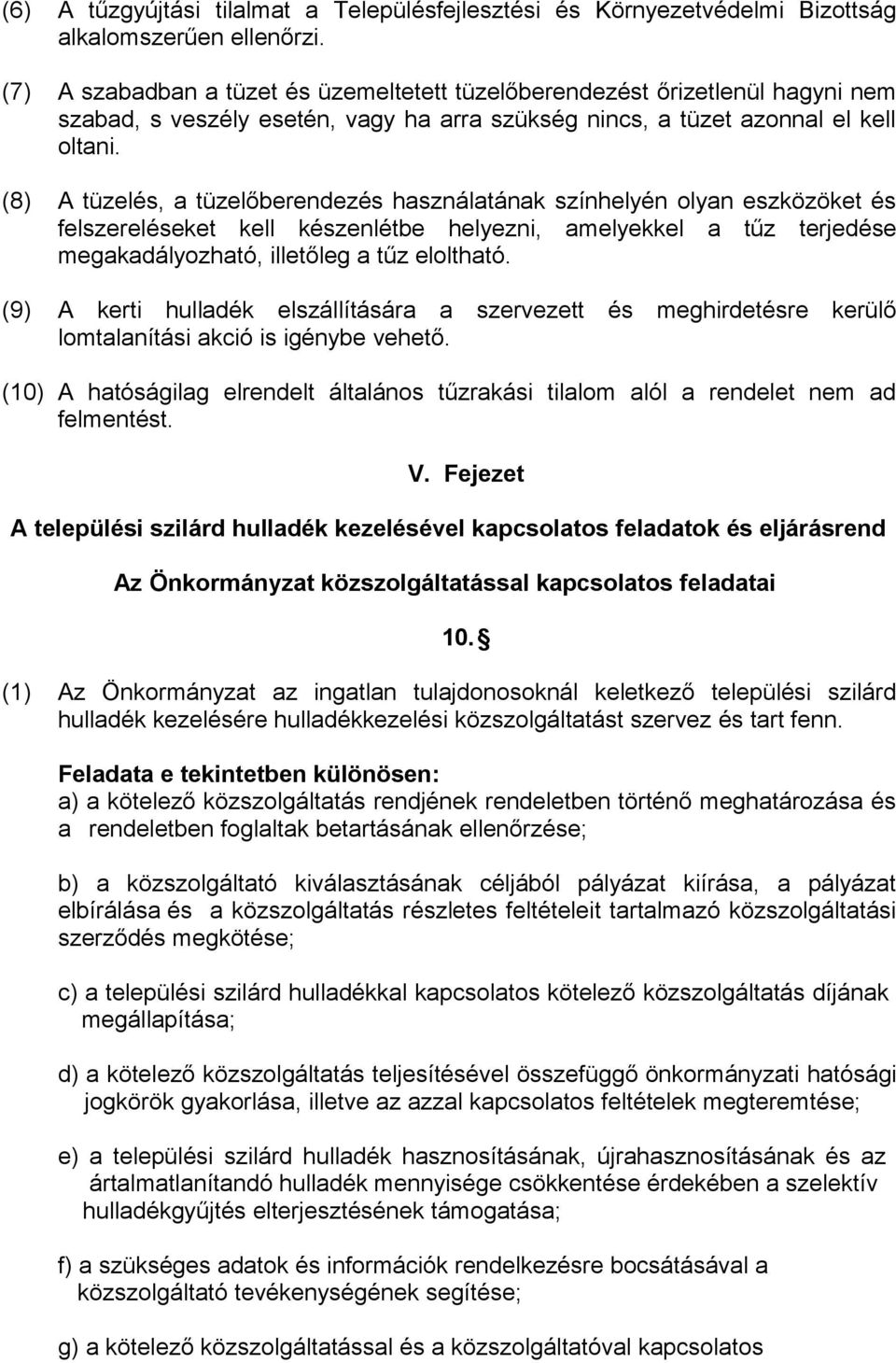 (6) A tűzgyújtási tilalmat a Településfejlesztési és Környezetvédelmi Bizottság alkalomszerűen ellenőrzi.

(7) A szabadban a tüzet és üzemeltetett tüzelőberendezést őrizetlenül hagyni nem szabad, s veszély esetén, vagy ha arra szükség nincs, a tüzet azonnal el kell oltani.

(8) A tüzelés, a tüzelőberendezés használatának színhelyén olyan eszközöket és felszereléseket kell készenlétbe helyezni, amelyekkel a tűz terjedése megakadályozható, illetőleg a tűz eloltható.

(9) A kerti hulladék elszállítására a szervezett és meghirdetésre kerülő lomtalanítási akció is igénybe vehető.

(10) A hatóságilag elrendelt általános tűzrakási tilalom alól a rendelet nem ad felmentést.

V. Fejezet

A települési szilárd hulladék kezelésével kapcsolatos feladatok és eljárásrend

Az Önkormányzat közszolgáltatással kapcsolatos feladatai

10. §

(1) Az Önkormányzat az ingatlan tulajdonosoknál keletkező települési szilárd hulladék kezelésére hulladékkezelési közszolgáltatást szervez és tart fenn.

Feladata e tekintetben különösen:
a) a kötelező közszolgáltatás rendjének rendeletben történő meghatározása és a rendeletben foglaltak betartásának ellenőrzése;

b) a közszolgáltató kiválasztásának céljából pályázat kiírása, a pályázat elbírálása és a közszolgáltatás részletes feltételeit tartalmazó közszolgáltatási szerződés megkötése;

c) a települési szilárd hulladékkal kapcsolatos kötelező közszolgáltatás díjának megállapítása;

d) a kötelező közszolgáltatás teljesítésével összefüggő önkormányzati hatósági jogkörök gyakorlása, illetve az azzal kapcsolatos feltételek megteremtése;

e) a települési szilárd hulladék hasznosításának, újrahasznosításának és az ártalmatlanítandó hulladék mennyisége csökkentése érdekében a szelektív hulladékgyűjtés elterjesztésének támogatása;

f) a szükséges adatok és információk rendelkezésre bocsátásával a közszolgáltató tevékenységének segítése;

g) a kötelező közszolgáltatással és a közszolgáltatóval kapcsolatos